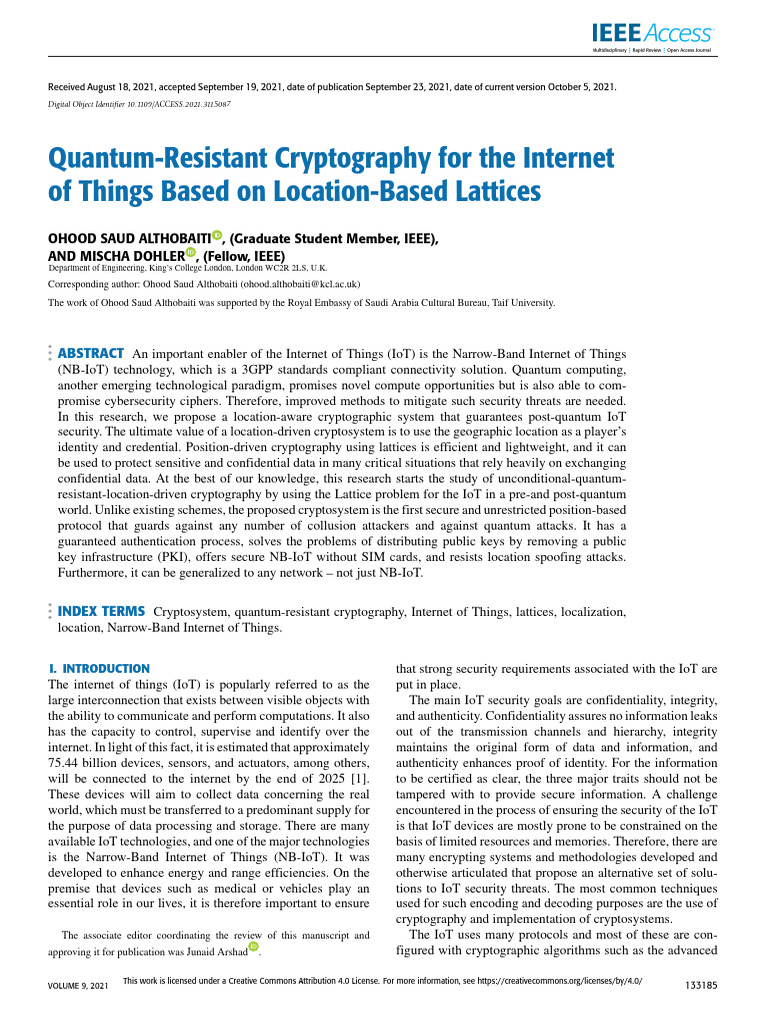 IEEE Access
Multidisciplinary | Rapid Review | Open Access Journal

Received August 18, 2021, accepted September 19, 2021, date of publication September 23, 2021, date of current version October 5, 2021.
Digital Object Identifier 10.1109/ACCESS.2021.3115087

Quantum-Resistant Cryptography for the Internet of Things Based on Location-Based Lattices

OHOOD SAUD ALTHOBAITI, (Graduate Student Member, IEEE), AND MISCHA DOHLER, (Fellow, IEEE)
Department of Engineering, King's College London, London WC2R 2LS, U.K.

Corresponding author: Ohood Saud Althobaiti (ohood.althobaiti@kcl.ac.uk)

The work of Ohood Saud Althobaiti was supported by the Royal Embassy of Saudi Arabia Cultural Bureau, Taif University.

ABSTRACT An important enabler of the Internet of Things (IoT) is the Narrow-Band Internet of Things (NB-IoT) technology, which is a 3GPP standards compliant connectivity solution. Quantum computing, another emerging technological paradigm, promises novel compute opportunities but is also able to compromise cybersecurity ciphers. Therefore, improved methods to mitigate such security threats are needed. In this research, we propose a location-aware cryptographic system that guarantees post-quantum IoT security. The ultimate value of a location-driven cryptosystem is to use the geographic location as a player's identity and credential. Position-driven cryptography using lattices is efficient and lightweight, and it can be used to protect sensitive and confidential data in many critical situations that rely heavily on exchanging confidential data. At the best of our knowledge, this research starts the study of unconditional-quantum-resistant-location-driven cryptography by using the Lattice problem for the IoT in a pre-and post-quantum world. Unlike existing schemes, the proposed cryptosystem is the first secure and unrestricted position-based protocol that guards against any number of collusion attackers and against quantum attacks. It has a guaranteed authentication process, solves the problems of distributing public keys by removing a public key infrastructure (PKI), offers secure NB-IoT without SIM cards, and resists location spoofing attacks. Furthermore, it can be generalized to any network – not just NB-IoT.

INDEX TERMS Cryptosystem, quantum-resistant cryptography, Internet of Things, lattices, localization, location, Narrow-Band Internet of Things.

I. INTRODUCTION
The internet of things (IoT) is popularly referred to as the large interconnection that exists between visible objects with the ability to communicate and perform computations. It also has the capacity to control, supervise and identify over the internet. In light of this fact, it is estimated that approximately 75.44 billion devices, sensors, and actuators, among others, will be connected to the internet by the end of 2025 [1]. These devices will aim to collect data concerning the real world, which must be transferred to a predominant supply for the purpose of data processing and storage. There are many available IoT technologies, and one of the major technologies is the Narrow-Band Internet of Things (NB-IoT). It was developed to enhance energy and range efficiencies. On the premise that devices such as medical or vehicles play an essential role in our lives, it is therefore important to ensure

The associate editor coordinating the review of this manuscript and approving it for publication was Junaid Arshad.

that strong security requirements associated with the IoT are put in place.

The main IoT security goals are confidentiality, integrity, and authenticity. Confidentiality assures no information leaks out of the transmission channels and hierarchy, integrity maintains the original form of data and information, and authenticity enhances proof of identity. For the information to be certified as clear, the three major traits should not be tampered with to provide secure information. A challenge encountered in the process of ensuring the security of the IoT is that IoT devices are mostly prone to be constrained on the basis of limited resources and memories. Therefore, there are many encrypting systems and methodologies developed and otherwise articulated that propose an alternative set of solutions to IoT security threats. The most common techniques used for such encoding and decoding purposes are the use of cryptography and implementation of cryptosystems.

The IoT uses many protocols and most of these are configured with cryptographic algorithms such as the advanced

VOLUME 9, 2021
This work is licensed under a Creative Commons Attribution 4.0 License. For more information, see https://creativecommons.org/licenses/by/4.0/
133185